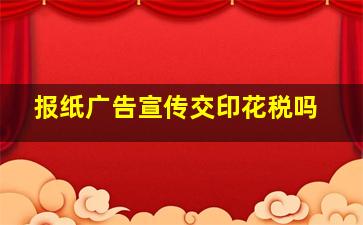 报纸广告宣传交印花税吗